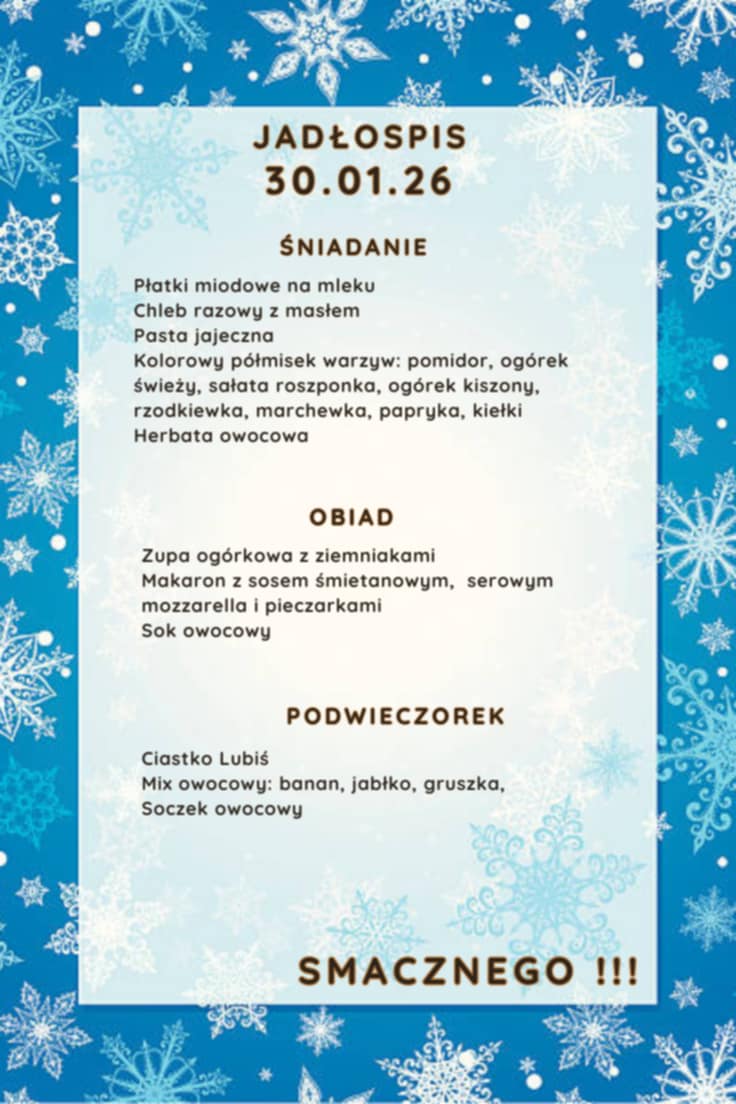 JADŁOSPIS
30.01.26

ŚNIADANIE

Płatki miodowe na mleku
Chleb razowy z masłem
Pasta jajeczna
Kolorowy półmisek warzyw: pomidor, ogórek świeży, sałata roszponka, ogórek kiszony, rzodkiewka, marchewka, papryka, kiełki
Herbata owocowa

OBIAD

Zupa ogórkowa z ziemniakami
Makaron z sosem śmietanowym, serowym mozzarella i pieczarkami
Sok owocowy

PODWIECZOREK

Ciastko Lubiś
Mix owocowy: banan, jabłko, gruszka,
Soczek owocowy

SMACZNEGO !!!